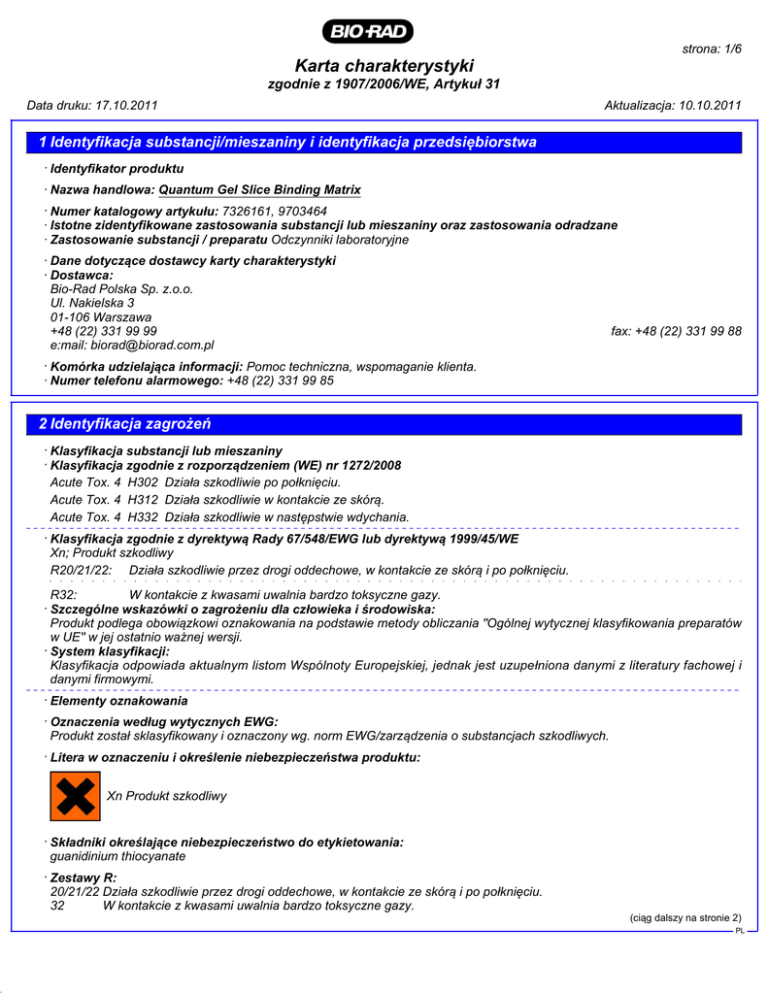 BIO-RAD

strona: 1/6

Karta charakterystyki
zgodnie z 1907/2006/WE, Artykuł 31

Data druku: 17.10.2011 Aktualizacja: 10.10.2011

1 Identyfikacja substancji/mieszaniny i identyfikacja przedsiębiorstwa

· Identyfikator produktu

· Nazwa handlowa: Quantum Gel Slice Binding Matrix

· Numer katalogowy artykułu: 7326161, 9703464
· Istotne zidentyfikowane zastosowania substancji lub mieszaniny oraz zastosowania odradzane
· Zastosowanie substancji / preparatu Odczynniki laboratoryjne

· Dane dotyczące dostawcy karty charakterystyki
· Dostawca:
Bio-Rad Polska Sp. z.o.o.
Ul. Nakielska 3
01-106 Warszawa
+48 (22) 331 99 99 fax: +48 (22) 331 99 88
e:mail: biorad@biorad.com.pl

· Komórka udzielająca informacji: Pomoc techniczna, wspomaganie klienta.
· Numer telefonu alarmowego: +48 (22) 331 99 85

2 Identyfikacja zagrożeń

· Klasyfikacja substancji lub mieszaniny
· Klasyfikacja zgodnie z rozporządzeniem (WE) nr 1272/2008
Acute Tox. 4 H302 Działa szkodliwie po połknięciu.
Acute Tox. 4 H312 Działa szkodliwie w kontakcie ze skórą.
Acute Tox. 4 H332 Działa szkodliwie w następstwie wdychania.

· Klasyfikacja zgodnie z dyrektywą Rady 67/548/EWG lub dyrektywą 1999/45/WE
Xn; Produkt szkodliwy
R20/21/22: Działa szkodliwie przez drogi oddechowe, w kontakcie ze skórą i po połknięciu.

R32: W kontakcie z kwasami uwalnia bardzo toksyczne gazy.
· Szczególne wskazówki o zagrożeniu dla człowieka i środowiska:
Produkt podlega obowiązkowi oznakowania na podstawie metody obliczania "Ogólnej wytycznej klasyfikowania preparatów w UE" w jej ostatnio ważnej wersji.
· System klasyfikacji:
Klasyfikacja odpowiada aktualnym listom Wspólnoty Europejskiej, jednak jest uzupełniona danymi z literatury fachowej i danymi firmowymi.

· Elementy oznakowania

· Oznaczenia według wytycznych EWG:
Produkt został sklasyfikowany i oznaczony wg. norm EWG/zarządzenia o substancjach szkodliwych.

· Litera w oznaczeniu i określenie niebezpieczeństwa produktu:

Xn Produkt szkodliwy

· Składniki określające niebezpieczeństwo do etykietowania:
guanidinium thiocyanate

· Zestawy R:
20/21/22 Działa szkodliwie przez drogi oddechowe, w kontakcie ze skórą i po połknięciu.
32 W kontakcie z kwasami uwalnia bardzo toksyczne gazy.

(ciąg dalszy na stronie 2)
PL